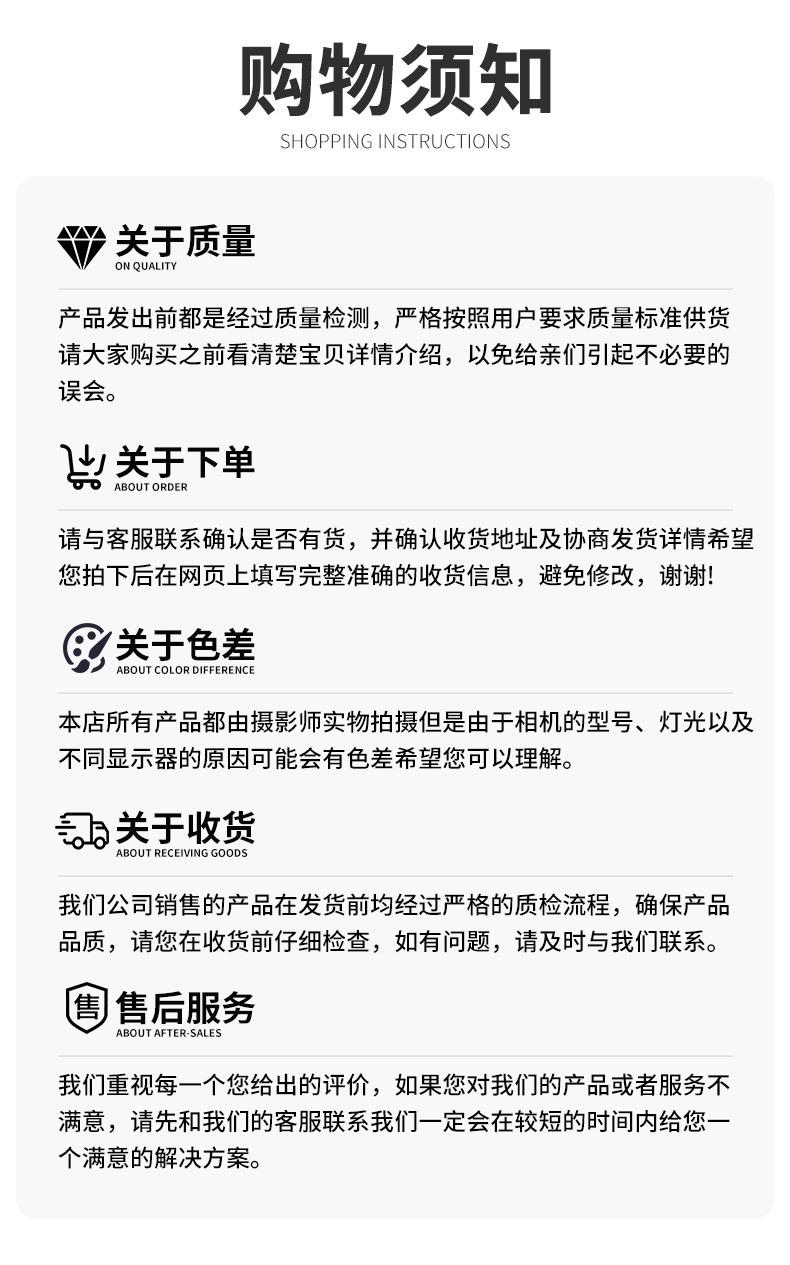 购物须知
SHOPPING INSTRUCTIONS

关于质量
ON QUALITY

产品发出前都是经过质量检测，严格按照用户要求质量标准供货请大家购买之前看清楚宝贝详情介绍，以免给亲们引起不必要的误会。

关于下单
ABOUT ORDER

请与客服联系确认是否有货，并确认收货地址及协商发货详情希望您拍下后在网页上填写完整准确的收货信息，避免修改，谢谢!

关于色差
ABOUT COLOR DIFFERENCE

本店所有产品都由摄影师实物拍摄但是由于相机的型号、灯光以及不同显示器的原因可能会有色差希望您可以理解。

关于收货
ABOUT RECEIVING GOODS

我们公司销售的产品在发货前均经过严格的质检流程，确保产品品质，请您在收货前仔细检查，如有问题，请及时与我们联系。

售
售后服务
ABOUT AFTER-SALES

我们重视每一个您给出的评价，如果您对我们的产品或者服务不满意，请先和我们的客服联系我们一定会在较短的时间内给您一个满意的解决方案。